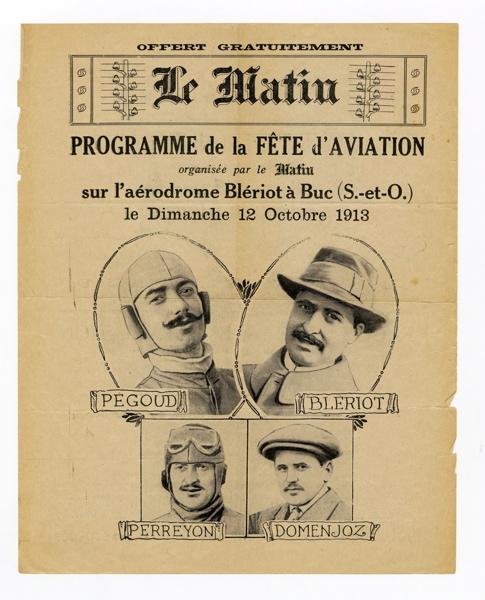 OFFERT GRATUITEMENT

Le Matin

PROGRAMME de la FÊTE d'AVIATION

organisée par le Matin

sur l'aérodrome Blériot à Buc (S.-et-O.)

le Dimanche 12 Octobre 1913

PEGOUD

BLERIOT

PERREYON

DOMENJOZ